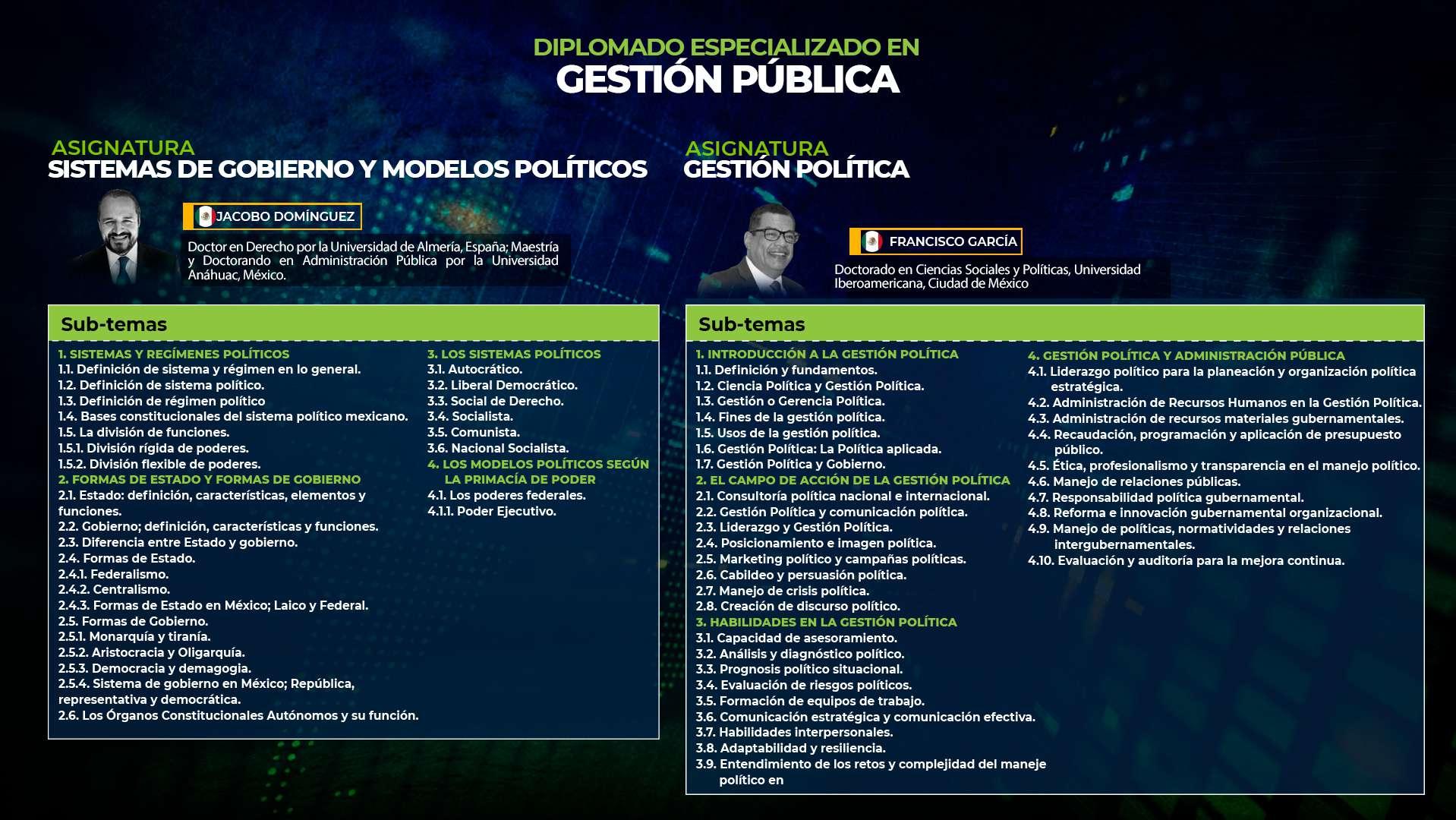 DIPLOMADO ESPECIALIZADO EN
GESTIÓN PÚBLICA

ASIGNATURA
SISTEMAS DE GOBIERNO Y MODELOS POLÍTICOS

JACOBO DOMÍNGUEZ

Doctor en Derecho por la Universidad de Almería, España; Maestría y Doctorando en Administración Pública por la Universidad Anáhuac, México.

Sub-temas

1. SISTEMAS Y REGÍMENES POLÍTICOS
1.1. Definición de sistema y régimen en lo general.
1.2. Definición de sistema político.
1.3. Definición de régimen político
1.4. Bases constitucionales del sistema político mexicano.
1.5. La división de funciones.
1.5.1. División rígida de poderes.
1.5.2. División flexible de poderes.
2. FORMAS DE ESTADO Y FORMAS DE GOBIERNO
2.1. Estado: definición, características, elementos y funciones.
2.2. Gobierno; definición, características y funciones.
2.3. Diferencia entre Estado y gobierno.
2.4. Formas de Estado.
2.4.1. Federalismo.
2.4.2. Centralismo.
2.4.3. Formas de Estado en México; Laico y Federal.
2.5. Formas de Gobierno.
2.5.1. Monarquía y tiranía.
2.5.2. Aristocracia y Oligarquía.
2.5.3. Democracia y demagogia.
2.5.4. Sistema de gobierno en México; República, representativa y democrática.
2.6. Los Órganos Constitucionales Autónomos y su función.

3. LOS SISTEMAS POLÍTICOS
3.1. Autocrático.
3.2. Liberal Democrático.
3.3. Social de Derecho.
3.4. Socialista.
3.5. Comunista.
3.6. Nacional Socialista.
4. LOS MODELOS POLÍTICOS SEGÚN LA PRIMACÍA DE PODER
4.1. Los poderes federales.
4.1.1. Poder Ejecutivo.

ASIGNATURA
GESTIÓN POLÍTICA

FRANCISCO GARCÍA

Doctorado en Ciencias Sociales y Políticas, Universidad Iberoamericana, Ciudad de México

Sub-temas

1. INTRODUCCIÓN A LA GESTIÓN POLÍTICA
1.1. Definición y fundamentos.
1.2. Ciencia Política y Gestión Política.
1.3. Gestión o Gerencia Política.
1.4. Fines de la gestión política.
1.5. Usos de la gestión política.
1.6. Gestión Política: La Política aplicada.
1.7. Gestión Política y Gobierno.
2. EL CAMPO DE ACCIÓN DE LA GESTIÓN POLÍTICA
2.1. Consultoría política nacional e internacional.
2.2. Gestión Política y comunicación política.
2.3. Liderazgo y Gestión Política.
2.4. Posicionamiento e imagen política.
2.5. Marketing político y campañas políticas.
2.6. Cabildeo y persuasión política.
2.7. Manejo de crisis política.
2.8. Creación de discurso político.
3. HABILIDADES EN LA GESTIÓN POLÍTICA
3.1. Capacidad de asesoramiento.
3.2. Análisis y diagnóstico político.
3.3. Prognosis político situacional.
3.4. Evaluación de riesgos políticos.
3.5. Formación de equipos de trabajo.
3.6. Comunicación estratégica y comunicación efectiva.
3.7. Habilidades interpersonales.
3.8. Adaptabilidad y resiliencia.
3.9. Entendimiento de los retos y complejidad del maneje político en

4. GESTIÓN POLÍTICA Y ADMINISTRACIÓN PÚBLICA
4.1. Liderazgo político para la planeación y organización política estratégica.
4.2. Administración de Recursos Humanos en la Gestión Política.
4.3. Administración de recursos materiales gubernamentales.
4.4. Recaudación, programación y aplicación de presupuesto público.
4.5. Ética, profesionalismo y transparencia en el manejo político.
4.6. Manejo de relaciones públicas.
4.7. Responsabilidad política gubernamental.
4.8. Reforma e innovación gubernamental organizacional.
4.9. Manejo de políticas, normatividades y relaciones intergubernamentales.
4.10. Evaluación y auditoría para la mejora continua.